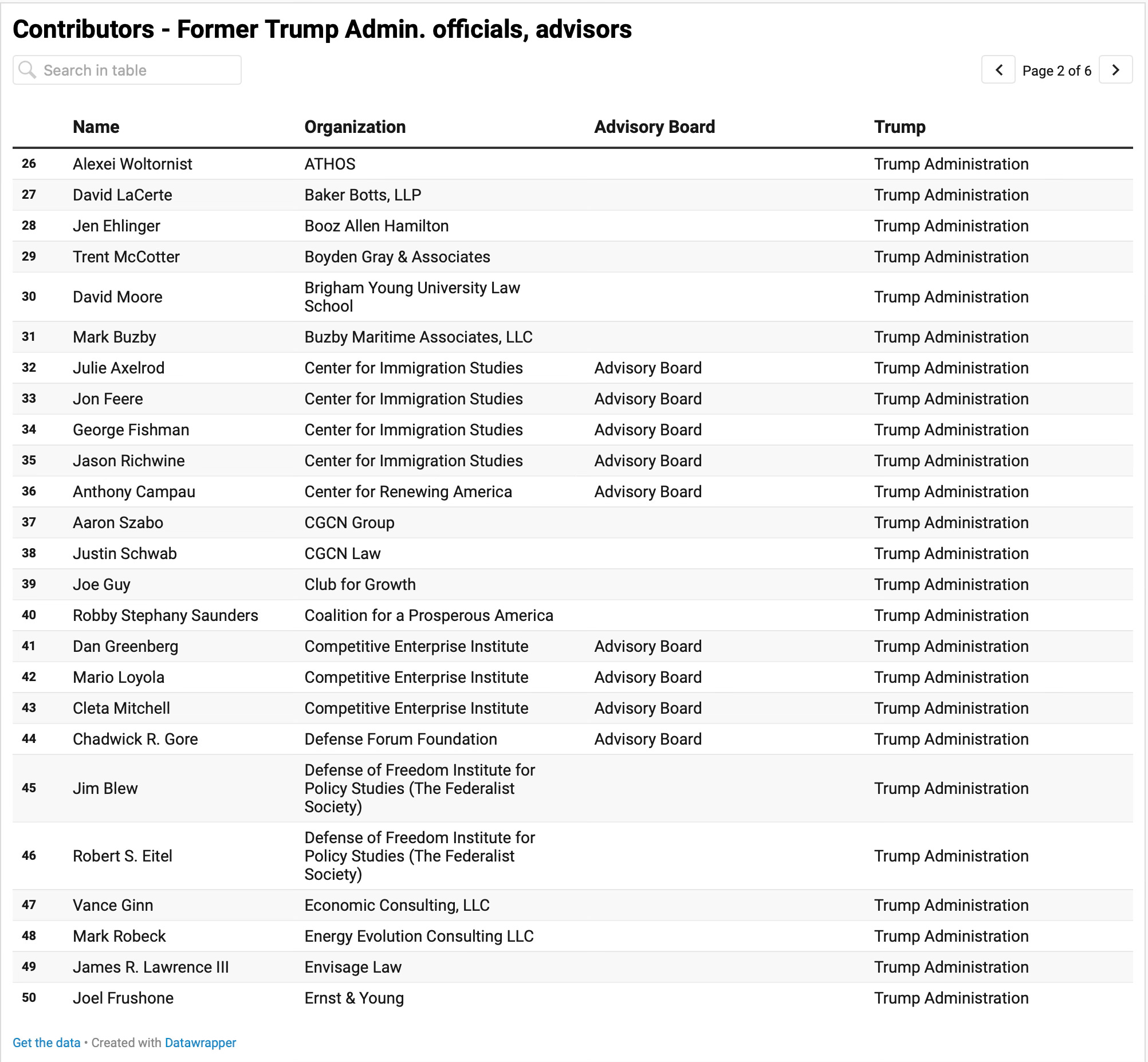 Contributors - Former Trump Admin. officials, advisors

Search in table

Page 2 of 6

| | Name | Organization | Advisory Board | Trump |
|---|---|---|---|---|
| 26 | Alexei Woltornist | ATHOS | | Trump Administration |
| 27 | David LaCerte | Baker Botts, LLP | | Trump Administration |
| 28 | Jen Ehlinger | Booz Allen Hamilton | | Trump Administration |
| 29 | Trent McCotter | Boyden Gray & Associates | | Trump Administration |
| 30 | David Moore | Brigham Young University Law School | | Trump Administration |
| 31 | Mark Buzby | Buzby Maritime Associates, LLC | | Trump Administration |
| 32 | Julie Axelrod | Center for Immigration Studies | Advisory Board | Trump Administration |
| 33 | Jon Feere | Center for Immigration Studies | Advisory Board | Trump Administration |
| 34 | George Fishman | Center for Immigration Studies | Advisory Board | Trump Administration |
| 35 | Jason Richwine | Center for Immigration Studies | Advisory Board | Trump Administration |
| 36 | Anthony Campau | Center for Renewing America | Advisory Board | Trump Administration |
| 37 | Aaron Szabo | CGCN Group | | Trump Administration |
| 38 | Justin Schwab | CGCN Law | | Trump Administration |
| 39 | Joe Guy | Club for Growth | | Trump Administration |
| 40 | Robby Stephany Saunders | Coalition for a Prosperous America | | Trump Administration |
| 41 | Dan Greenberg | Competitive Enterprise Institute | Advisory Board | Trump Administration |
| 42 | Mario Loyola | Competitive Enterprise Institute | Advisory Board | Trump Administration |
| 43 | Cleta Mitchell | Competitive Enterprise Institute | Advisory Board | Trump Administration |
| 44 | Chadwick R. Gore | Defense Forum Foundation | Advisory Board | Trump Administration |
| 45 | Jim Blew | Defense of Freedom Institute for Policy Studies (The Federalist Society) | | Trump Administration |
| 46 | Robert S. Eitel | Defense of Freedom Institute for Policy Studies (The Federalist Society) | | Trump Administration |
| 47 | Vance Ginn | Economic Consulting, LLC | | Trump Administration |
| 48 | Mark Robeck | Energy Evolution Consulting LLC | | Trump Administration |
| 49 | James R. Lawrence III | Envisage Law | | Trump Administration |
| 50 | Joel Frushone | Ernst & Young | | Trump Administration |

Get the data • Created with Datawrapper